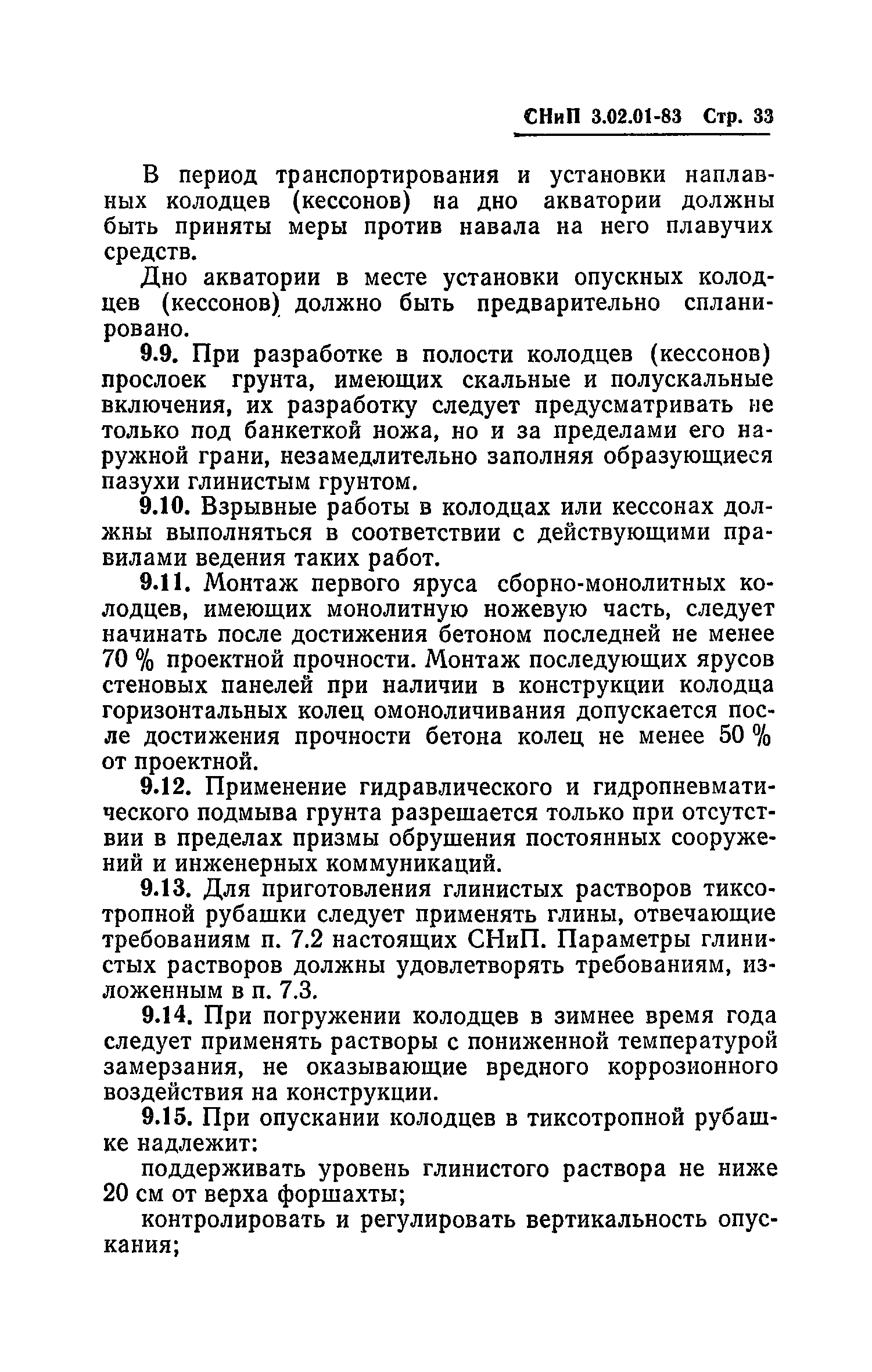 СНиП 3.02.01-83 Стр. 33

В период транспортирования и установки наплавных колодцев (кессонов) на дно акватории должны быть приняты меры против навала на него плавучих средств.

Дно акватории в месте установки опускных колодцев (кессонов) должно быть предварительно спланировано.

9.9. При разработке в полости колодцев (кессонов) прослоек грунта, имеющих скальные и полускальные включения, их разработку следует предусматривать не только под банкеткой ножа, но и за пределами его наружной грани, незамедлительно заполняя образующиеся пазухи глинистым грунтом.

9.10. Взрывные работы в колодцах или кессонах должны выполняться в соответствии с действующими правилами ведения таких работ.

9.11. Монтаж первого яруса сборно-монолитных колодцев, имеющих монолитную ножевую часть, следует начинать после достижения бетоном последней не менее 70 % проектной прочности. Монтаж последующих ярусов стеновых панелей при наличии в конструкции колодца горизонтальных колец омоноличивания допускается после достижения прочности бетона колец не менее 50 % от проектной.

9.12. Применение гидравлического и гидропневматического подмыва грунта разрешается только при отсутствии в пределах призмы обрушения постоянных сооружений и инженерных коммуникаций.

9.13. Для приготовления глинистых растворов тиксотропной рубашки следует применять глины, отвечающие требованиям п. 7.2 настоящих СНиП. Параметры глинистых растворов должны удовлетворять требованиям, изложенным в п. 7.3.

9.14. При погружении колодцев в зимнее время года следует применять растворы с пониженной температурой замерзания, не оказывающие вредного коррозионного воздействия на конструкции.

9.15. При опускании колодцев в тиксотропной рубашке надлежит:

поддерживать уровень глинистого раствора не ниже 20 см от верха форшахты;

контролировать и регулировать вертикальность опускания;